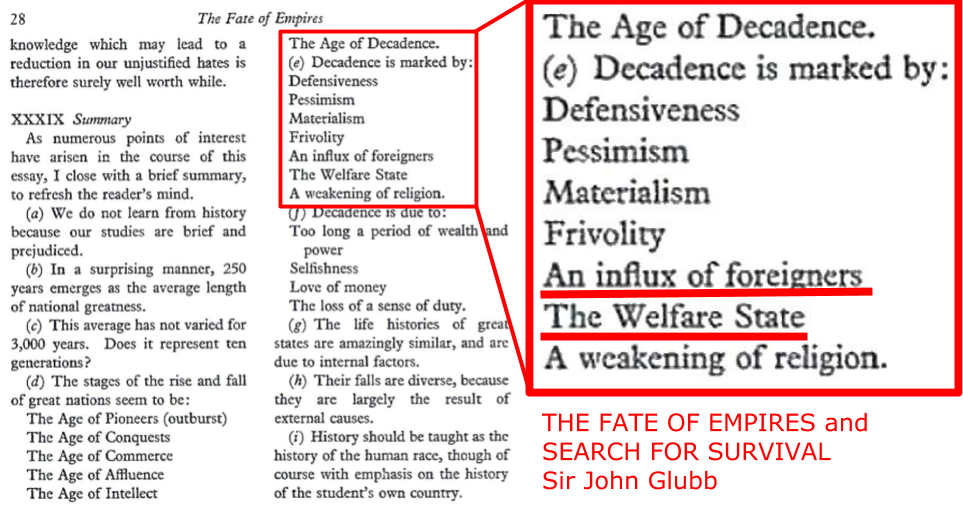 28 The Fate of Empires

knowledge which may lead to a reduction in our unjustified hates is therefore surely well worth while.

XXXIX Summary

As numerous points of interest have arisen in the course of this essay, I close with a brief summary, to refresh the reader's mind.

(a) We do not learn from history because our studies are brief and prejudiced.

(b) In a surprising manner, 250 years emerges as the average length of national greatness.

(c) This average has not varied for 3,000 years. Does it represent ten generations?

(d) The stages of the rise and fall of great nations seem to be:

The Age of Pioneers (outburst)
The Age of Conquests
The Age of Commerce
The Age of Affluence
The Age of Intellect
The Age of Decadence.

(e) Decadence is marked by:

Defensiveness
Pessimism
Materialism
Frivolity
An influx of foreigners
The Welfare State
A weakening of religion.

(f) Decadence is due to:

Too long a period of wealth and power
Selfishness
Love of money
The loss of a sense of duty.

(g) The life histories of great states are amazingly similar, and are due to internal factors.

(h) Their falls are diverse, because they are largely the result of external causes.

(i) History should be taught as the history of the human race, though of course with emphasis on the history of the student's own country.

The Age of Decadence.
(e) Decadence is marked by:
Defensiveness
Pessimism
Materialism
Frivolity
An influx of foreigners
The Welfare State
A weakening of religion.

THE FATE OF EMPIRES and
SEARCH FOR SURVIVAL
Sir John Glubb